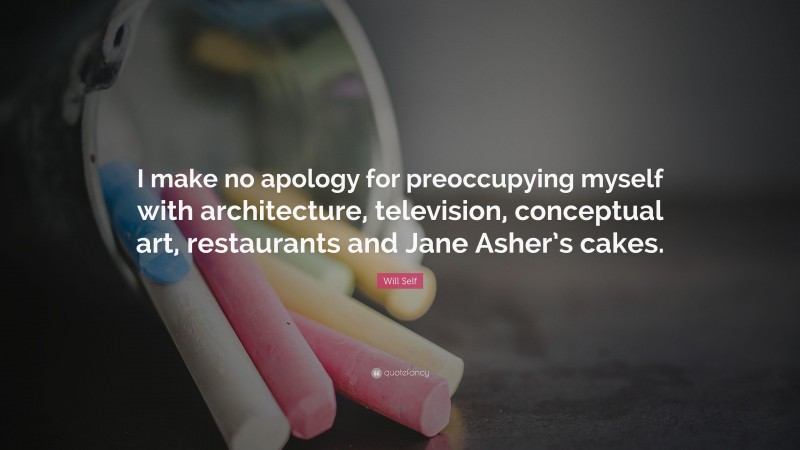 I make no apology for preoccupying myself with architecture, television, conceptual art, restaurants and Jane Asher's cakes.

Will Self

quotefancy